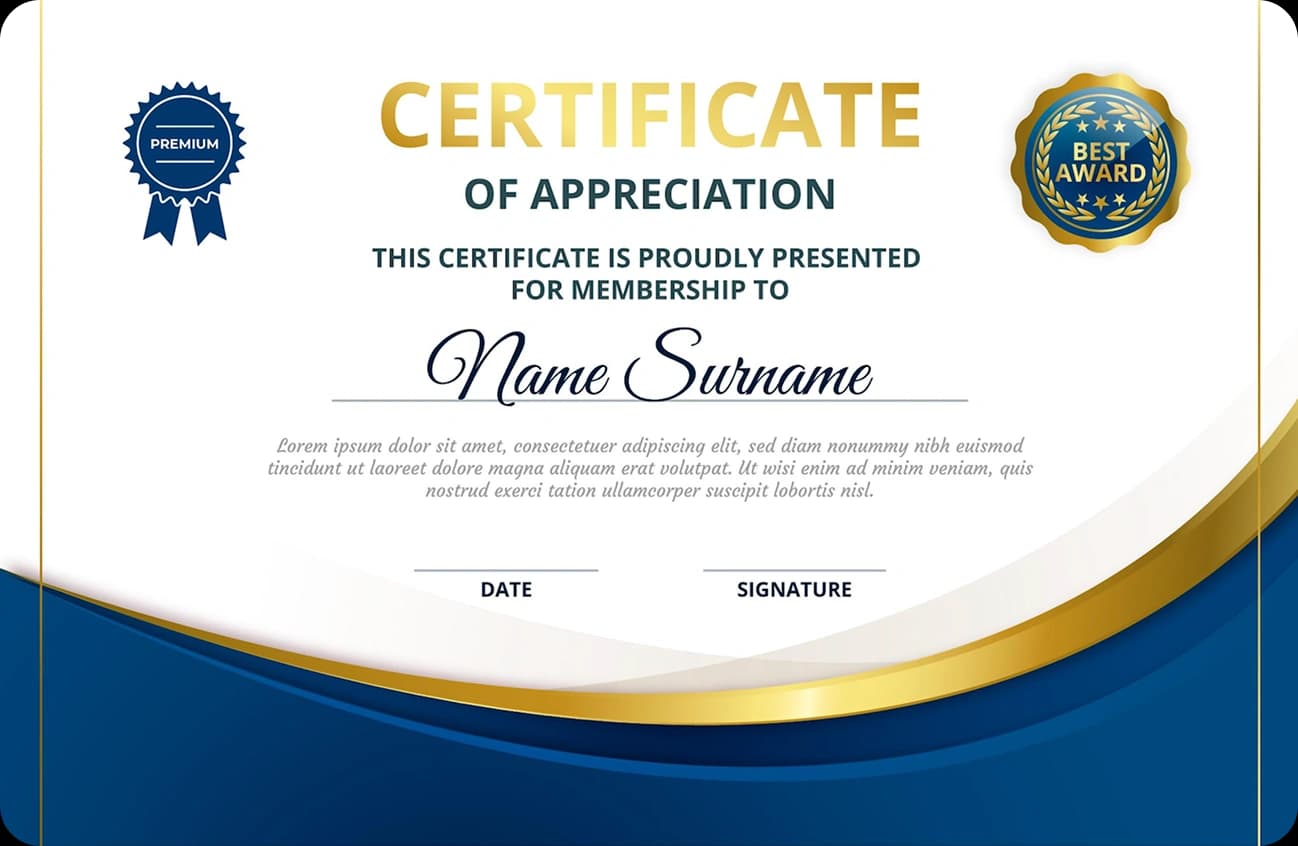 PREMIUM

CERTIFICATE

OF APPRECIATION

BEST AWARD

THIS CERTIFICATE IS PROUDLY PRESENTED FOR MEMBERSHIP TO

Name Surname

Lorem ipsum dolor sit amet, consectetuer adipiscing elit, sed diam nonummy nibh euismod tincidunt ut laoreet dolore magna aliquam erat volutpat. Ut wisi enim ad minim veniam, quis nostrud exerci tation ullamcorper suscipit lobortis nisl.

DATE

SIGNATURE